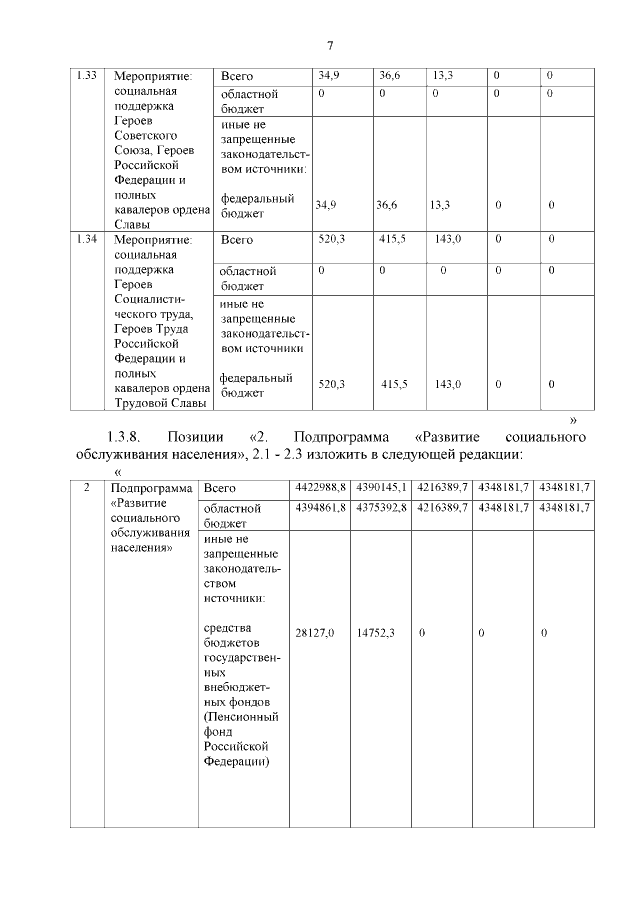 7

| 1.33 | Мероприятие: социальная поддержка Героев Советского Союза, Героев Российской Федерации и полных кавалеров ордена Славы | Всего | 34,9 | 36,6 | 13,3 | 0 | 0 |
|---|---|---|---|---|---|---|---|
| | | областной бюджет | 0 | 0 | 0 | 0 | 0 |
| | | иные не запрещенные законодательством источники: федеральный бюджет | 34,9 | 36,6 | 13,3 | 0 | 0 |
| 1.34 | Мероприятие: социальная поддержка Героев Социалистического труда, Героев Труда Российской Федерации и полных кавалеров ордена Трудовой Славы | Всего | 520,3 | 415,5 | 143,0 | 0 | 0 |
| | | областной бюджет | 0 | 0 | 0 | 0 | 0 |
| | | иные не запрещенные законодательством источники федеральный бюджет | 520,3 | 415,5 | 143,0 | 0 | 0 |

»

1.3.8. Позиции «2. Подпрограмма «Развитие социального обслуживания населения», 2.1 - 2.3 изложить в следующей редакции:

«

| 2 | Подпрограмма «Развитие социального обслуживания населения» | Всего | 4422988,8 | 4390145,1 | 4216389,7 | 4348181,7 | 4348181,7 |
|---|---|---|---|---|---|---|---|
| | | областной бюджет | 4394861,8 | 4375392,8 | 4216389,7 | 4348181,7 | 4348181,7 |
| | | иные не запрещенные законодательством источники: средства бюджетов государственных внебюджетных фондов (Пенсионный фонд Российской Федерации) | 28127,0 | 14752,3 | 0 | 0 | 0 |